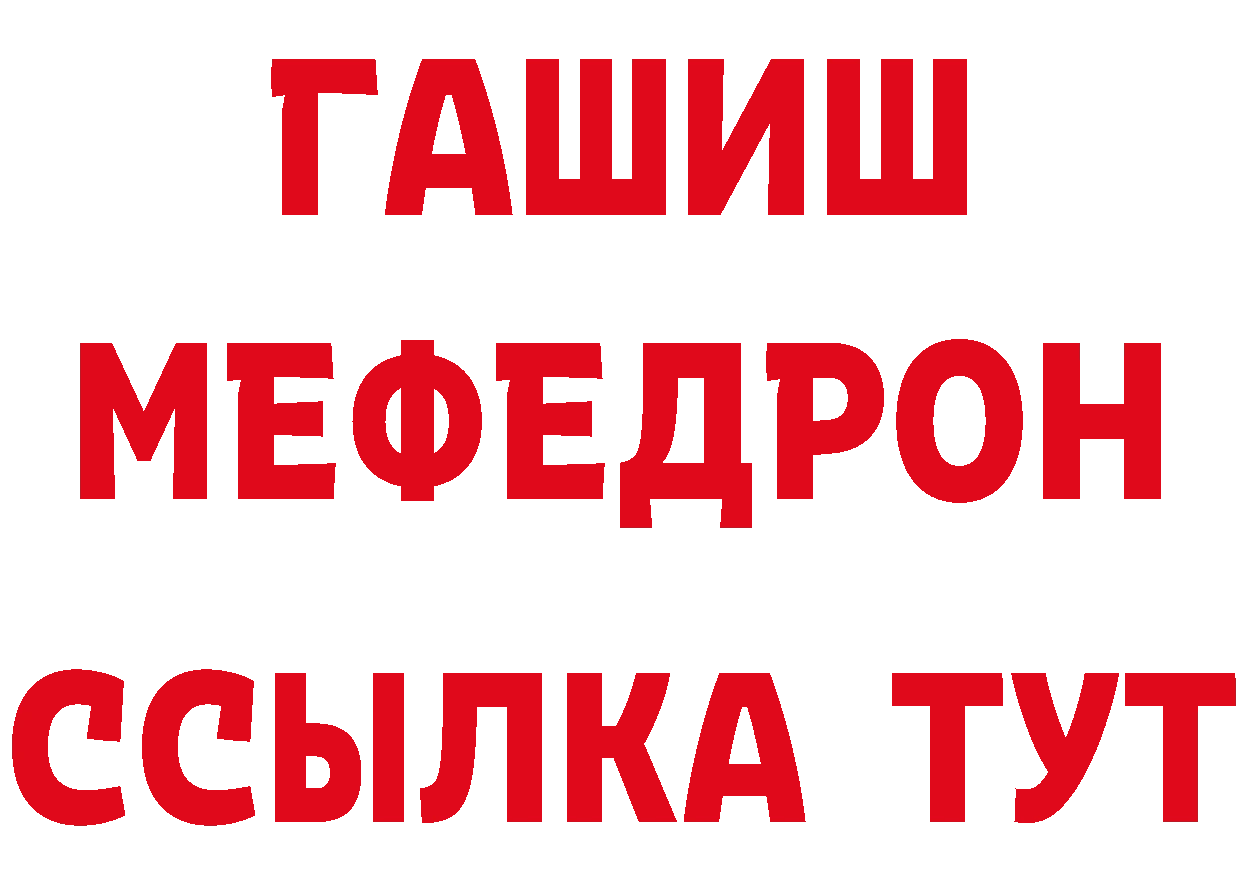 ГАШИШ
МЕФЕДРОН
ССЫЛКА ТУТ